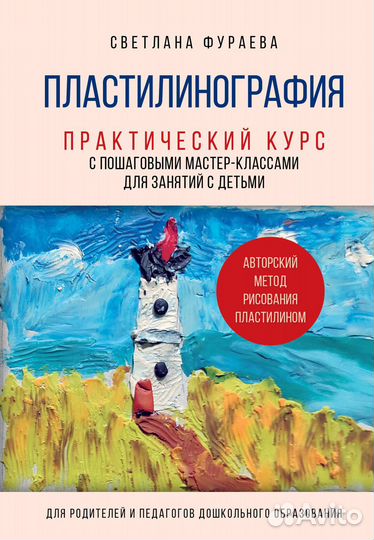 СВЕТЛАНА ФУРАЕВА

ПЛАСТИЛИНОГРАФИЯ

ПРАКТИЧЕСКИЙ КУРС
С ПОШАГОВЫМИ МАСТЕР-КЛАССАМИ
ДЛЯ ЗАНЯТИЙ С ДЕТЬМИ

АВТОРСКИЙ МЕТОД РИСОВАНИЯ ПЛАСТИЛИНОМ

ДЛЯ РОДИТЕЛЕЙ И ПЕДАГОГОВ ДОШКОЛЬНОГО ОБРАЗОВАНИЯ

Avito